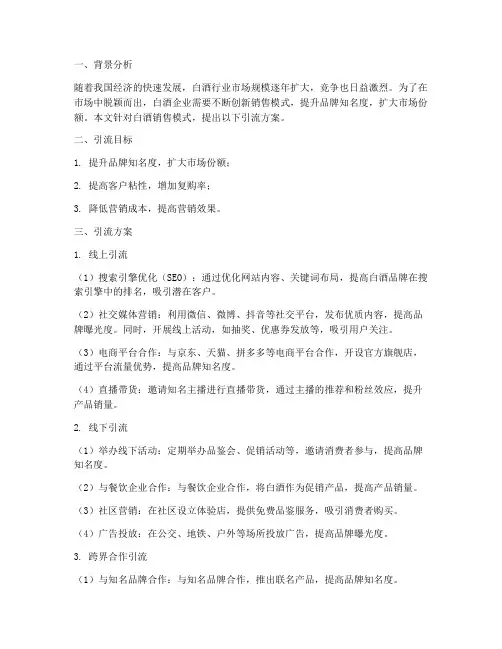 一、背景分析

随着我国经济的快速发展，白酒行业市场规模逐年扩大，竞争也日益激烈。为了在市场中脱颖而出，白酒企业需要不断创新销售模式，提升品牌知名度，扩大市场份额。本文针对白酒销售模式，提出以下引流方案。

二、引流目标

1. 提升品牌知名度，扩大市场份额；

2. 提高客户粘性，增加复购率；

3. 降低营销成本，提高营销效果。

三、引流方案

1. 线上引流

（1）搜索引擎优化（SEO）：通过优化网站内容、关键词布局，提高白酒品牌在搜索引擎中的排名，吸引潜在客户。

（2）社交媒体营销：利用微信、微博、抖音等社交平台，发布优质内容，提高品牌曝光度。同时，开展线上活动，如抽奖、优惠券发放等，吸引用户关注。

（3）电商平台合作：与京东、天猫、拼多多等电商平台合作，开设官方旗舰店，通过平台流量优势，提高品牌知名度。

（4）直播带货：邀请知名主播进行直播带货，通过主播的推荐和粉丝效应，提升产品销量。

2. 线下引流

（1）举办线下活动：定期举办品鉴会、促销活动等，邀请消费者参与，提高品牌知名度。

（2）与餐饮企业合作：与餐饮企业合作，将白酒作为促销产品，提高产品销量。

（3）社区营销：在社区设立体验店，提供免费品鉴服务，吸引消费者购买。

（4）广告投放：在公交、地铁、户外等场所投放广告，提高品牌曝光度。

3. 跨界合作引流

（1）与知名品牌合作：与知名品牌合作，推出联名产品，提高品牌知名度。